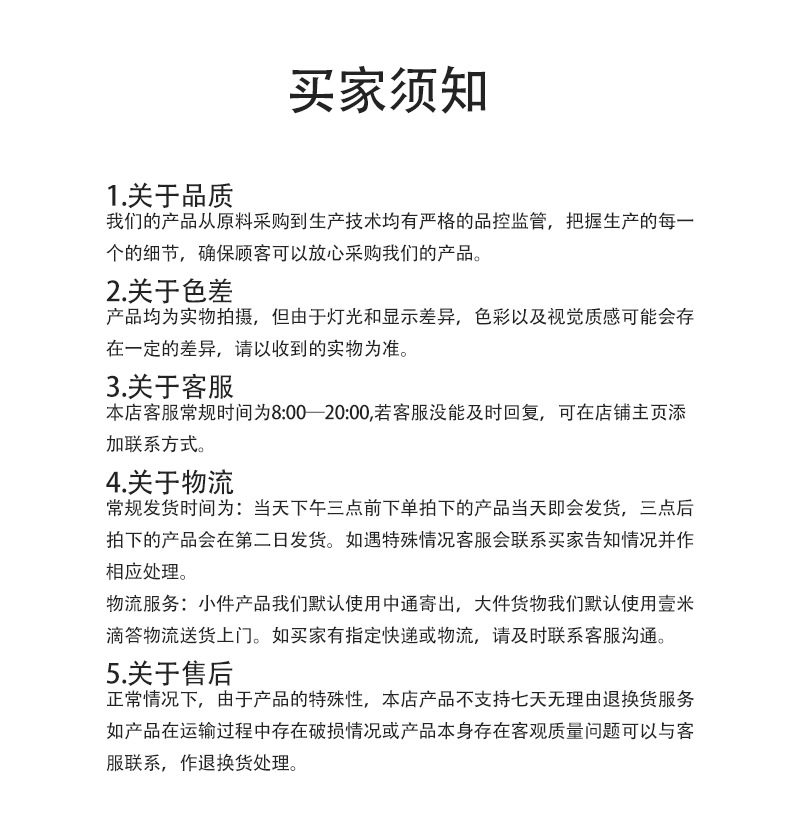 买家须知

1.关于品质
我们的产品从原料采购到生产技术均有严格的品控监管，把握生产的每一个的细节，确保顾客可以放心采购我们的产品。

2.关于色差
产品均为实物拍摄，但由于灯光和显示差异，色彩以及视觉质感可能会存在一定的差异，请以收到的实物为准。

3.关于客服
本店客服常规时间为8:00—20:00,若客服没能及时回复，可在店铺主页添加联系方式。

4.关于物流
常规发货时间为：当天下午三点前下单拍下的产品当天即会发货，三点后拍下的产品会在第二日发货。如遇特殊情况客服会联系买家告知情况并作相应处理。

物流服务：小件产品我们默认使用中通寄出，大件货物我们默认使用壹米滴答物流送货上门。如买家有指定快递或物流，请及时联系客服沟通。

5.关于售后
正常情况下，由于产品的特殊性，本店产品不支持七天无理由退换货服务如产品在运输过程中存在破损情况或产品本身存在客观质量问题可以与客服联系，作退换货处理。